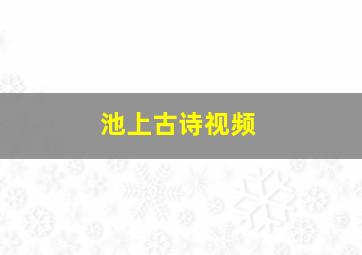 池上古诗视频